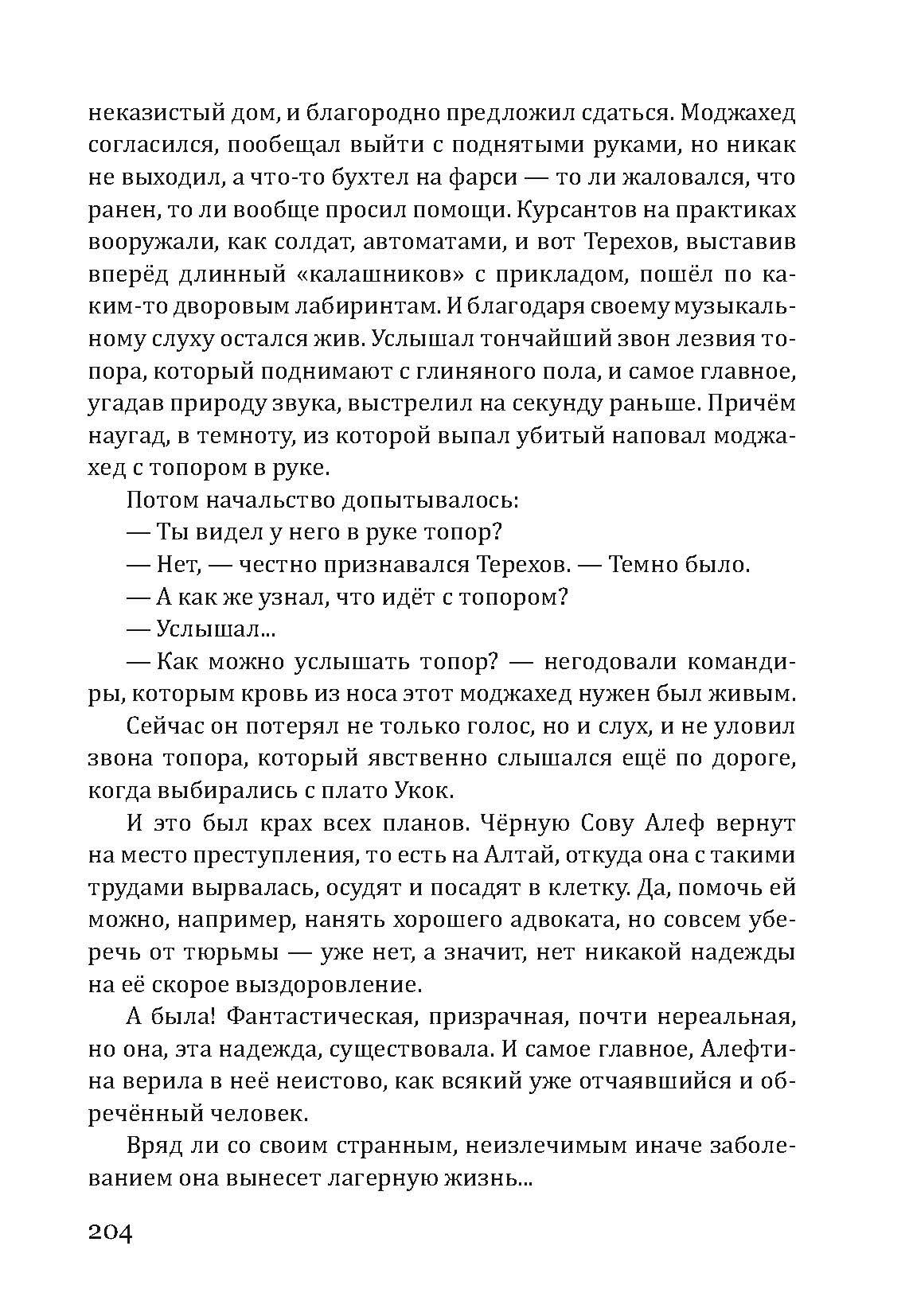 неказистый дом, и благородно предложил сдаться. Моджахед согласился, пообещал выйти с поднятыми руками, но никак не выходил, а что-то бухтел на фарси — то ли жаловался, что ранен, то ли вообще просил помощи. Курсантов на практиках вооружали, как солдат, автоматами, и вот Терехов, выставив вперёд длинный «калашников» с прикладом, пошёл по каким-то дворовым лабиринтам. И благодаря своему музыкальному слуху остался жив. Услышал тончайший звон лезвия топора, который поднимают с глиняного пола, и самое главное, угадав природу звука, выстрелил на секунду раньше. Причём наугад, в темноту, из которой выпал убитый наповал моджахед с топором в руке.

Потом начальство допытывалось:

— Ты видел у него в руке топор?

— Нет, — честно признавался Терехов. — Темно было.

— А как же узнал, что идёт с топором?

— Услышал...

— Как можно услышать топор? — негодовали командиры, которым кровь из носа этот моджахед нужен был живым.

Сейчас он потерял не только голос, но и слух, и не уловил звона топора, который явственно слышался ещё по дороге, когда выбирались с плато Укок.

И это был крах всех планов. Чёрную Сову Алеф вернут на место преступления, то есть на Алтай, откуда она с такими трудами вырвалась, осудят и посадят в клетку. Да, помочь ей можно, например, нанять хорошего адвоката, но совсем уберечь от тюрьмы — уже нет, а значит, нет никакой надежды на её скорое выздоровление.

А была! Фантастическая, призрачная, почти нереальная, но она, эта надежда, существовала. И самое главное, Алефтина верила в неё неистово, как всякий уже отчаявшийся и обречённый человек.

Вряд ли со своим странным, неизлечимым иначе заболеванием она вынесет лагерную жизнь...

204